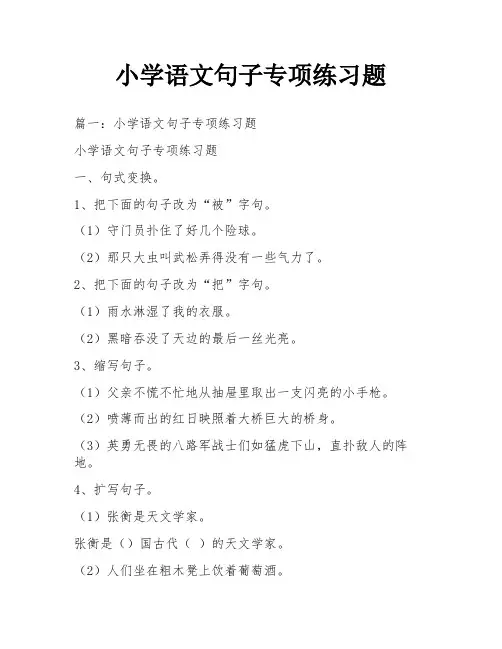 小学语文句子专项练习题

篇一：小学语文句子专项练习题

小学语文句子专项练习题

一、句式变换。

1、把下面的句子改为“被”字句。

（1）守门员扑住了好几个险球。

（2）那只大虫叫武松弄得没有一些气力了。

2、把下面的句子改为“把”字句。

（1）雨水淋湿了我的衣服。

（2）黑暗吞没了天边的最后一丝光亮。

3、缩写句子。

（1）父亲不慌不忙地从抽屉里取出一支闪亮的小手枪。

（2）喷薄而出的红日映照着大桥巨大的桥身。

（3）英勇无畏的八路军战士们如猛虎下山，直扑敌人的阵地。

4、扩写句子。

（1）张衡是天文学家。

张衡是（）国古代（ ）的天文学家。

（2）人们坐在粗木凳上饮着葡萄酒。